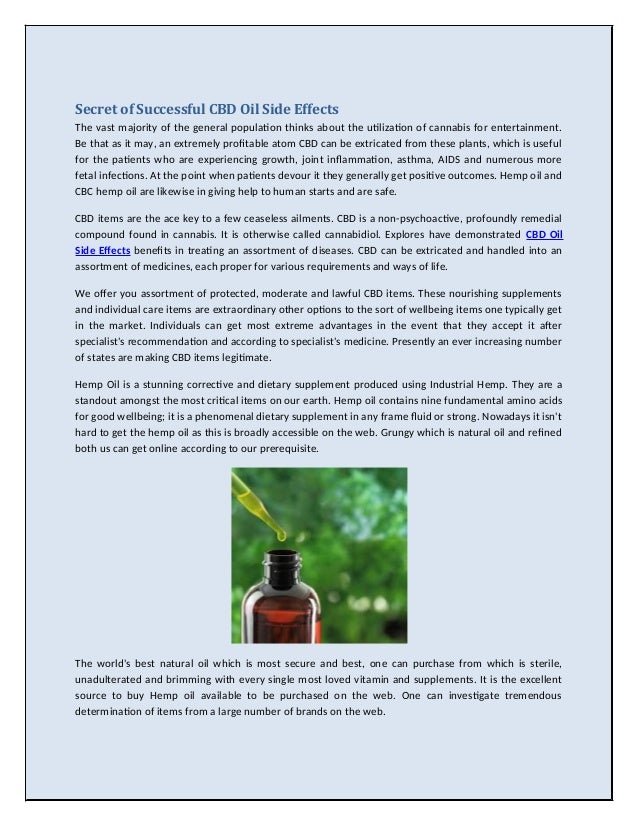 Secret of Successful CBD Oil Side Effects

The vast majority of the general population thinks about the utilization of cannabis for entertainment. Be that as it may, an extremely profitable atom CBD can be extricated from these plants, which is useful for the patients who are experiencing growth, joint inflammation, asthma, AIDS and numerous more fetal infections. At the point when patients devour it they generally get positive outcomes. Hemp oil and CBC hemp oil are likewise in giving help to human starts and are safe.

CBD items are the ace key to a few ceaseless ailments. CBD is a non-psychoactive, profoundly remedial compound found in cannabis. It is otherwise called cannabidiol. Explores have demonstrated CBD Oil Side Effects benefits in treating an assortment of diseases. CBD can be extricated and handled into an assortment of medicines, each proper for various requirements and ways of life.

We offer you assortment of protected, moderate and lawful CBD items. These nourishing supplements and individual care items are extraordinary other options to the sort of wellbeing items one typically get in the market. Individuals can get most extreme advantages in the event that they accept it after specialist's recommendation and according to specialist's medicine. Presently an ever increasing number of states are making CBD items legitimate.

Hemp Oil is a stunning corrective and dietary supplement produced using Industrial Hemp. They are a standout amongst the most critical items on our earth. Hemp oil contains nine fundamental amino acids for good wellbeing; it is a phenomenal dietary supplement in any frame fluid or strong. Nowadays it isn't hard to get the hemp oil as this is broadly accessible on the web. Grungy which is natural oil and refined both us can get online according to our prerequisite.

The world's best natural oil which is most secure and best, one can purchase from which is sterile, unadulterated and brimming with every single most loved vitamin and supplements. It is the excellent source to buy Hemp oil available to be purchased on the web. One can investigate tremendous determination of items from a large number of brands on the web.